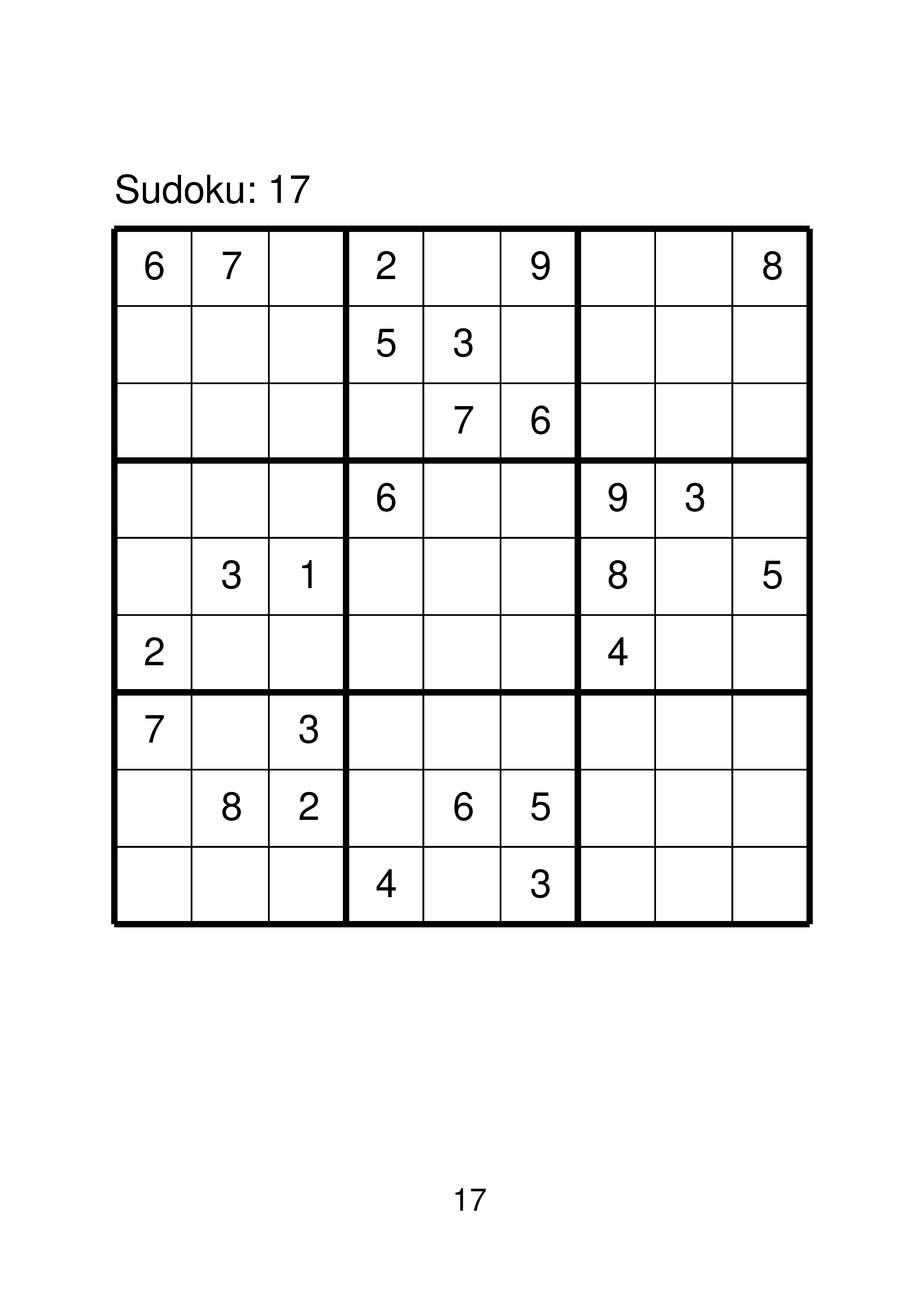 Sudoku: 17

| | | | | | | | | |
|---|---|---|---|---|---|---|---|---|
| 6 | 7 | | 2 | | 9 | | | 8 |
| | | | 5 | 3 | | | | |
| | | | | 7 | 6 | | | |
| | | | 6 | | | 9 | 3 | |
| | 3 | 1 | | | | 8 | | 5 |
| 2 | | | | | | 4 | | |
| 7 | | 3 | | | | | | |
| | 8 | 2 | | 6 | 5 | | | |
| | | | 4 | | 3 | | | |

17